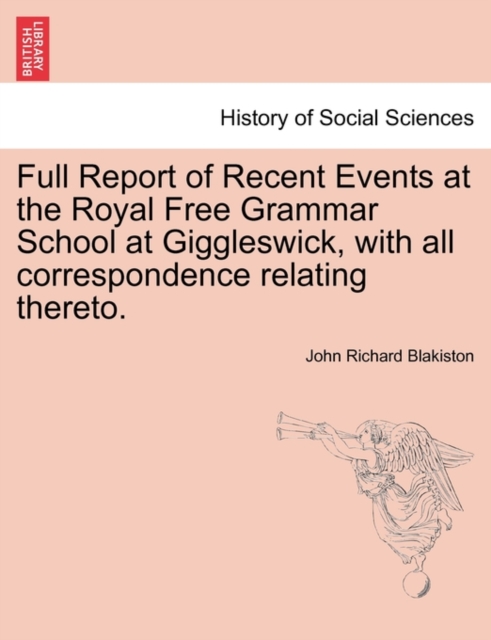 BRITISH LIBRARY

History of Social Sciences

Full Report of Recent Events at the Royal Free Grammar School at Giggleswick, with all correspondence relating thereto.

John Richard Blakiston